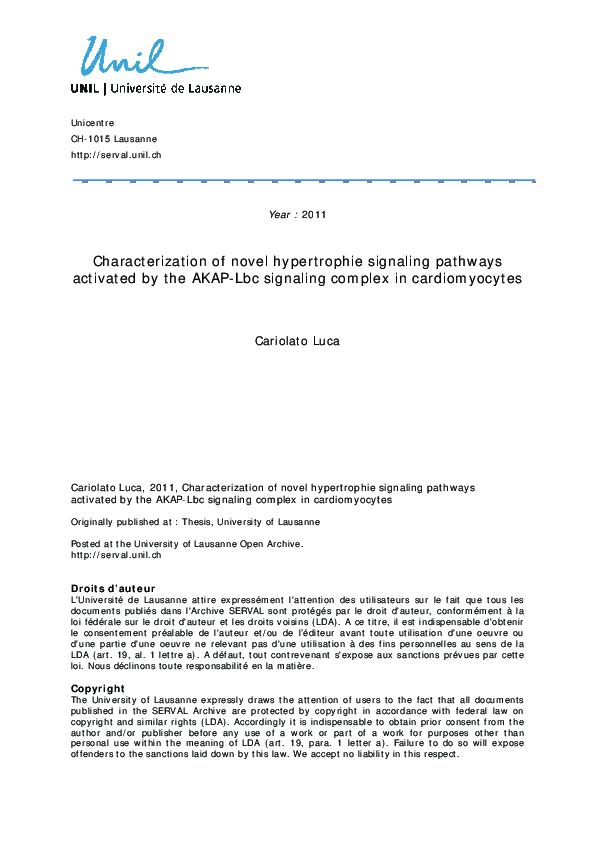 Unil

UNIL | Université de Lausanne

Unicentre
CH-1015 Lausanne
http://serval.unil.ch

Year : 2011

Characterization of novel hypertrophie signaling pathways activated by the AKAP-Lbc signaling complex in cardiomyocytes

Cariolato Luca

Cariolato Luca, 2011, Characterization of novel hypertrophie signaling pathways activated by the AKAP-Lbc signaling complex in cardiomyocytes

Originally published at : Thesis, University of Lausanne

Posted at the University of Lausanne Open Archive.
http://serval.unil.ch

Droits d'auteur
L'Université de Lausanne attire expressément l'attention des utilisateurs sur le fait que tous les documents publiés dans l'Archive SERVAL sont protégés par le droit d'auteur, conformément à la loi fédérale sur le droit d'auteur et les droits voisins (LDA). A ce titre, il est indispensable d'obtenir le consentement préalable de l'auteur et/ou de l'éditeur avant toute utilisation d'une oeuvre ou d'une partie d'une oeuvre ne relevant pas d'une utilisation à des fins personnelles au sens de la LDA (art. 19, al. 1 lettre a). A défaut, tout contrevenant s'expose aux sanctions prévues par cette loi. Nous déclinons toute responsabilité en la matière.

Copyright
The University of Lausanne expressly draws the attention of users to the fact that all documents published in the SERVAL Archive are protected by copyright in accordance with federal law on copyright and similar rights (LDA). Accordingly it is indispensable to obtain prior consent from the author and/or publisher before any use of a work or part of a work for purposes other than personal use within the meaning of LDA (art. 19, para. 1 letter a). Failure to do so will expose offenders to the sanctions laid down by this law. We accept no liability in this respect.